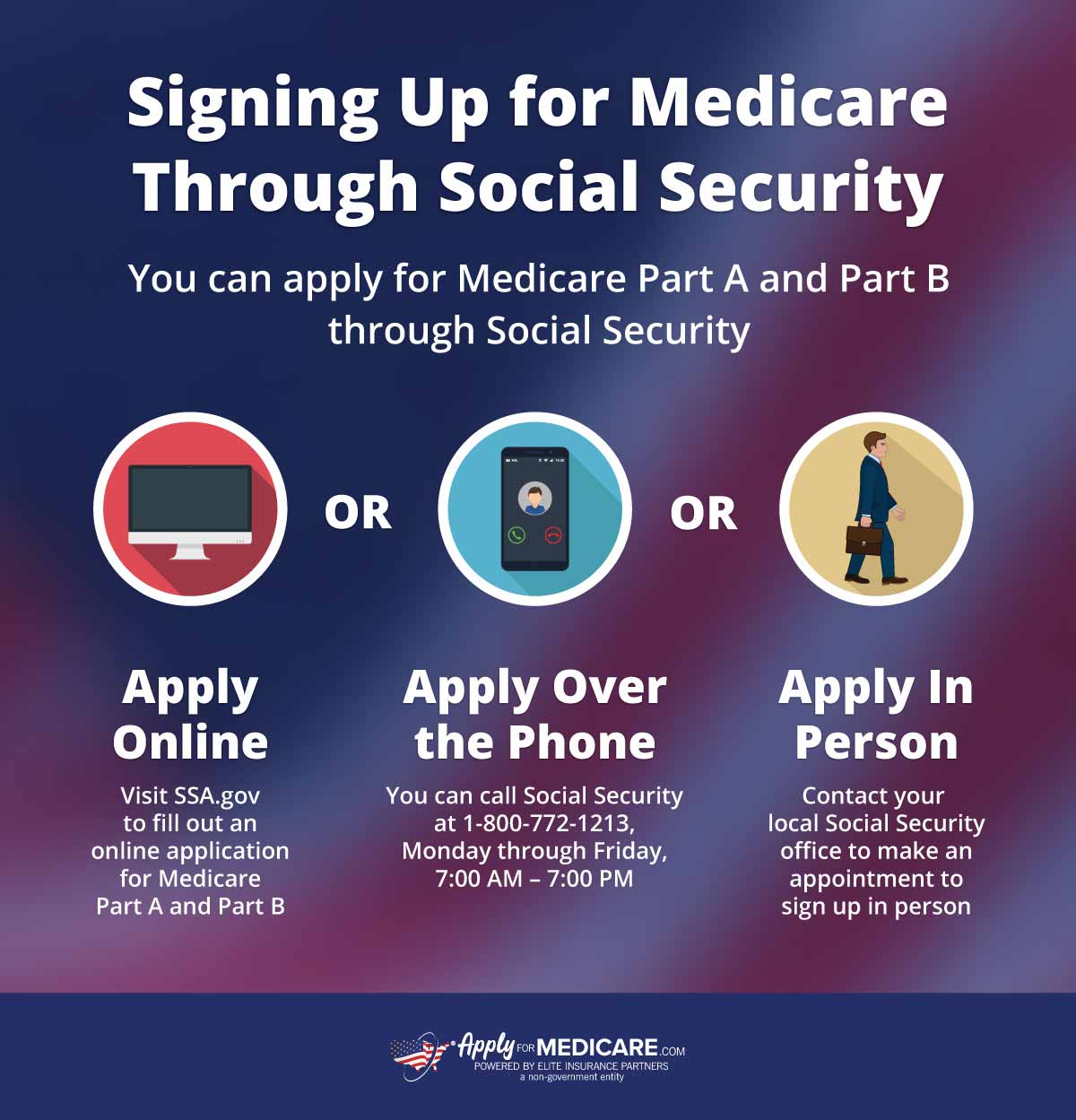 Signing Up for Medicare Through Social Security

You can apply for Medicare Part A and Part B through Social Security

OR

OR

Apply Online

Visit SSA.gov to fill out an online application for Medicare Part A and Part B

Apply Over the Phone

You can call Social Security at 1-800-772-1213, Monday through Friday, 7:00 AM – 7:00 PM

Apply In Person

Contact your local Social Security office to make an appointment to sign up in person

Apply FOR MEDICARE.COM
POWERED BY ELITE INSURANCE PARTNERS
a non-government entity